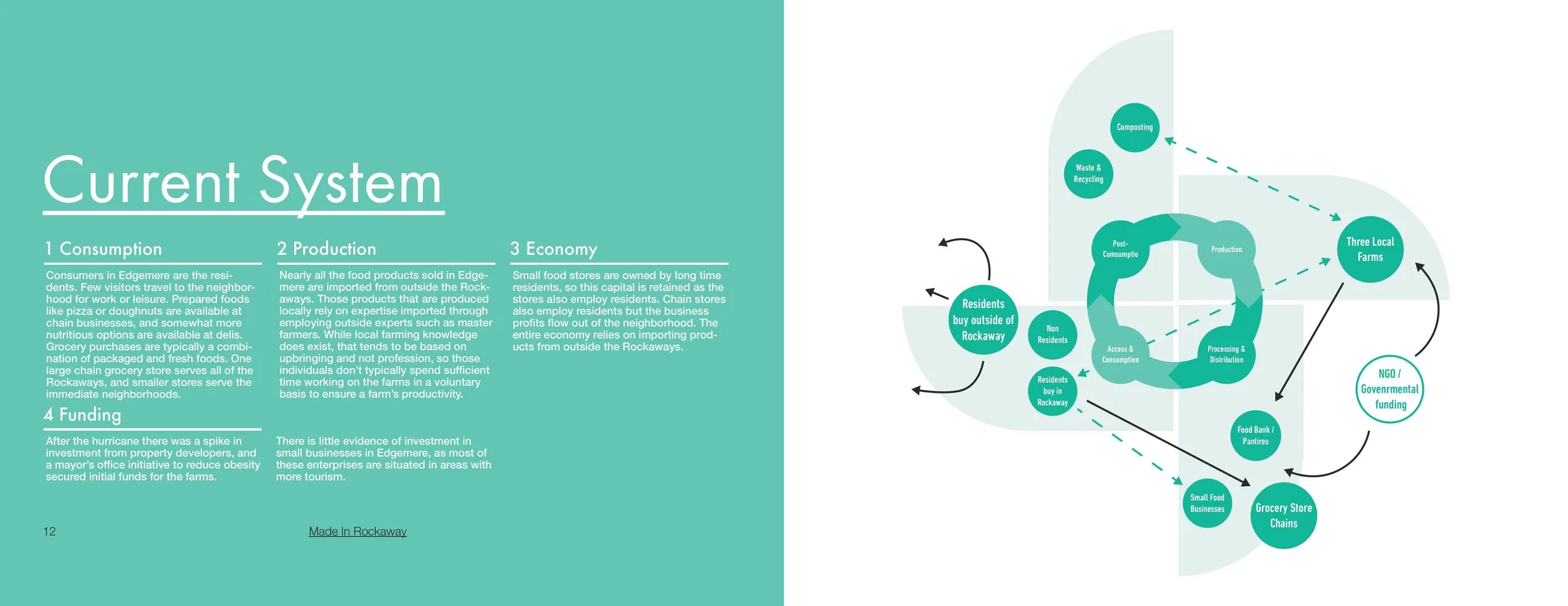 Current System

1 Consumption

Consumers in Edgemere are the residents. Few visitors travel to the neighborhood for work or leisure. Prepared foods like pizza or doughnuts are available at chain businesses, and somewhat more nutritious options are available at delis. Grocery purchases are typically a combination of packaged and fresh foods. One large chain grocery store serves all of the Rockaways, and smaller stores serve the immediate neighborhoods.

4 Funding

After the hurricane there was a spike in investment from property developers, and a mayor's office initiative to reduce obesity secured initial funds for the farms.

2 Production

Nearly all the food products sold in Edgemere are imported from outside the Rockaways. Those products that are produced locally rely on expertise imported through employing outside experts such as master farmers. While local farming knowledge does exist, that tends to be based on upbringing and not profession, so those individuals don't typically spend sufficient time working on the farms in a voluntary basis to ensure a farm's productivity.

There is little evidence of investment in small businesses in Edgemere, as most of these enterprises are situated in areas with more tourism.

3 Economy

Small food stores are owned by long time residents, so this capital is retained as the stores also employ residents. Chain stores also employ residents but the business profits flow out of the neighborhood. The entire economy relies on importing products from outside the Rockaways.

12

Made In Rockaway

Composting

Waste & Recycling

Post-Comsumptio

Production

Three Local Farms

Residents buy outside of Rockaway

Non Residents

Access & Consumption

Processing & Distribution

Residents buy in Rockaway

NGO / Govenrmental funding

Food Bank / Pantires

Small Food Businesses

Grocery Store Chains